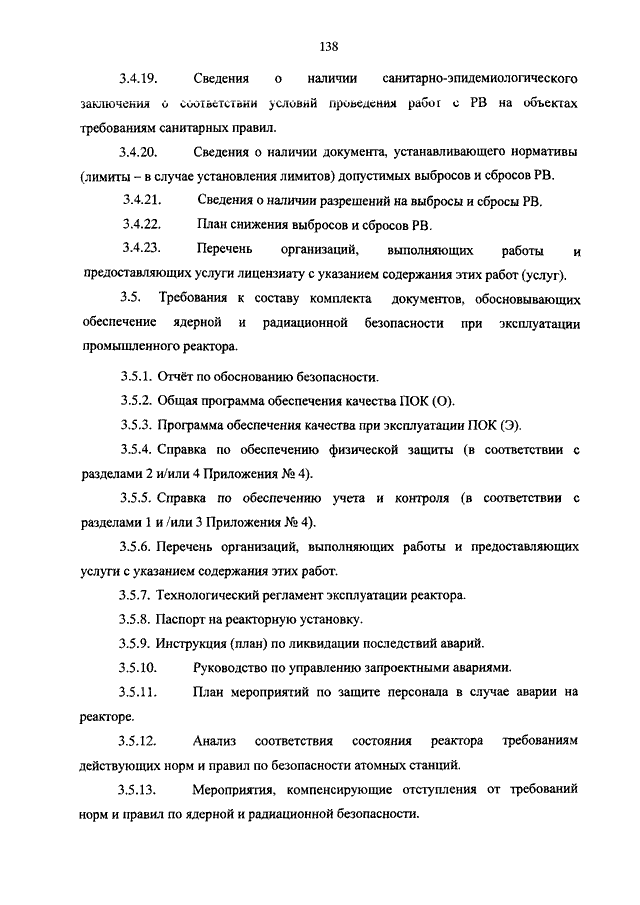 138

3.4.19. Сведения о наличии санитарно-эпидемиологического заключения о соответствии условий проведения работ с РВ на объектах требованиям санитарных правил.

3.4.20. Сведения о наличии документа, устанавливающего нормативы (лимиты – в случае установления лимитов) допустимых выбросов и сбросов РВ.

3.4.21. Сведения о наличии разрешений на выбросы и сбросы РВ.

3.4.22. План снижения выбросов и сбросов РВ.

3.4.23. Перечень организаций, выполняющих работы и предоставляющих услуги лицензиату с указанием содержания этих работ (услуг).

3.5. Требования к составу комплекта документов, обосновывающих обеспечение ядерной и радиационной безопасности при эксплуатации промышленного реактора.

3.5.1. Отчёт по обоснованию безопасности.

3.5.2. Общая программа обеспечения качества ПОК (О).

3.5.3. Программа обеспечения качества при эксплуатации ПОК (Э).

3.5.4. Справка по обеспечению физической защиты (в соответствии с разделами 2 и/или 4 Приложения № 4).

3.5.5. Справка по обеспечению учета и контроля (в соответствии с разделами 1 и /или 3 Приложения № 4).

3.5.6. Перечень организаций, выполняющих работы и предоставляющих услуги с указанием содержания этих работ.

3.5.7. Технологический регламент эксплуатации реактора.

3.5.8. Паспорт на реакторную установку.

3.5.9. Инструкция (план) по ликвидации последствий аварий.

3.5.10. Руководство по управлению запроектными авариями.

3.5.11. План мероприятий по защите персонала в случае аварии на реакторе.

3.5.12. Анализ соответствия состояния реактора требованиям действующих норм и правил по безопасности атомных станций.

3.5.13. Мероприятия, компенсирующие отступления от требований норм и правил по ядерной и радиационной безопасности.